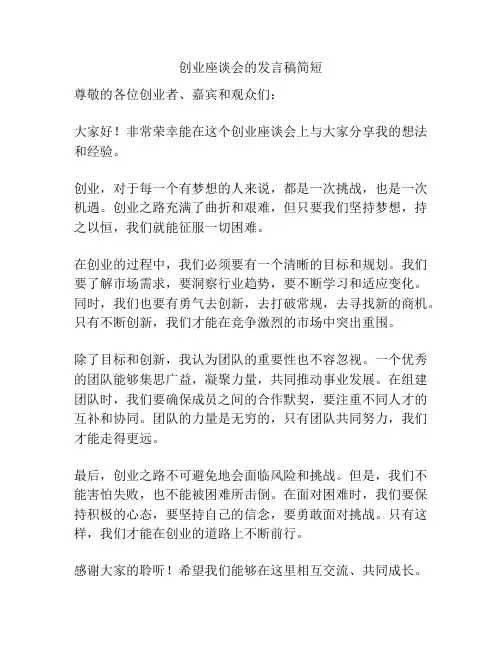 创业座谈会的发言稿简短

尊敬的各位创业者、嘉宾和观众们：

大家好！非常荣幸能在这个创业座谈会上与大家分享我的想法和经验。

创业，对于每一个有梦想的人来说，都是一次挑战，也是一次机遇。创业之路充满了曲折和艰难，但只要我们坚持梦想，持之以恒，我们就能征服一切困难。

在创业的过程中，我们必须要有一个清晰的目标和规划。我们要了解市场需求，要洞察行业趋势，要不断学习和适应变化。同时，我们也要有勇气去创新，去打破常规，去寻找新的商机。只有不断创新，我们才能在竞争激烈的市场中突出重围。

除了目标和创新，我认为团队的重要性也不容忽视。一个优秀的团队能够集思广益，凝聚力量，共同推动事业发展。在组建团队时，我们要确保成员之间的合作默契，要注重不同人才的互补和协同。团队的力量是无穷的，只有团队共同努力，我们才能走得更远。

最后，创业之路不可避免地会面临风险和挑战。但是，我们不能害怕失败，也不能被困难所击倒。在面对困难时，我们要保持积极的心态，要坚持自己的信念，要勇敢面对挑战。只有这样，我们才能在创业的道路上不断前行。

感谢大家的聆听！希望我们能够在这里相互交流、共同成长。